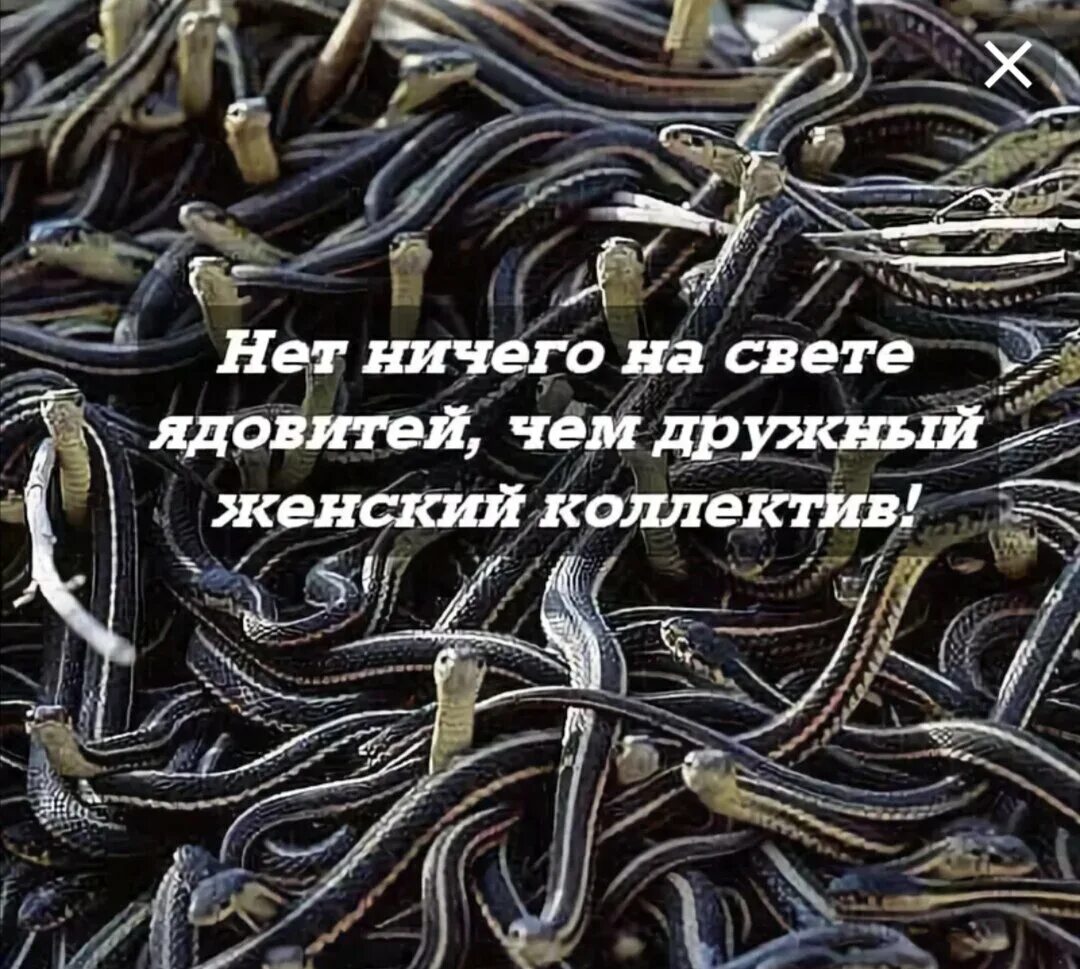 Нет ничего на свете ядовитей, чем дружный женский коллектив!